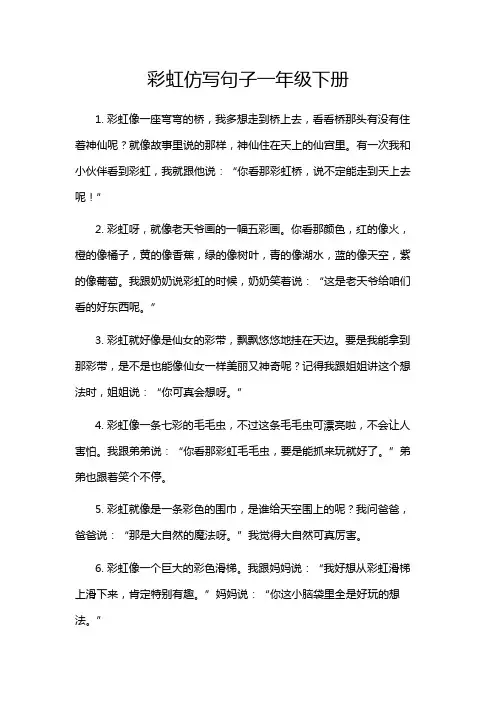 彩虹仿写句子一年级下册

1. 彩虹像一座弯弯的桥，我多想走到桥上去，看看桥那头有没有住着神仙呢？就像故事里说的那样，神仙住在天上的仙宫里。有一次我和小伙伴看到彩虹，我就跟他说：“你看那彩虹桥，说不定能走到天上去呢！”

2. 彩虹呀，就像老天爷画的一幅五彩画。你看那颜色，红的像火，橙的像橘子，黄的像香蕉，绿的像树叶，青的像湖水，蓝的像天空，紫的像葡萄。我跟奶奶说彩虹的时候，奶奶笑着说：“这是老天爷给咱们看的好东西呢。”

3. 彩虹就好像是仙女的彩带，飘飘悠悠地挂在天边。要是我能拿到那彩带，是不是也能像仙女一样美丽又神奇呢？记得我跟姐姐讲这个想法时，姐姐说：“你可真会想呀。”

4. 彩虹像一条七彩的毛毛虫，不过这条毛毛虫可漂亮啦，不会让人害怕。我跟弟弟说：“你看那彩虹毛毛虫，要是能抓来玩就好了。”弟弟也跟着笑个不停。

5. 彩虹就像是一条彩色的围巾，是谁给天空围上的呢？我问爸爸，爸爸说：“那是大自然的魔法呀。”我觉得大自然可真厉害。

6. 彩虹像一个巨大的彩色滑梯。我跟妈妈说：“我好想从彩虹滑梯上滑下来，肯定特别有趣。”妈妈说：“你这小脑袋里全是好玩的想法。”